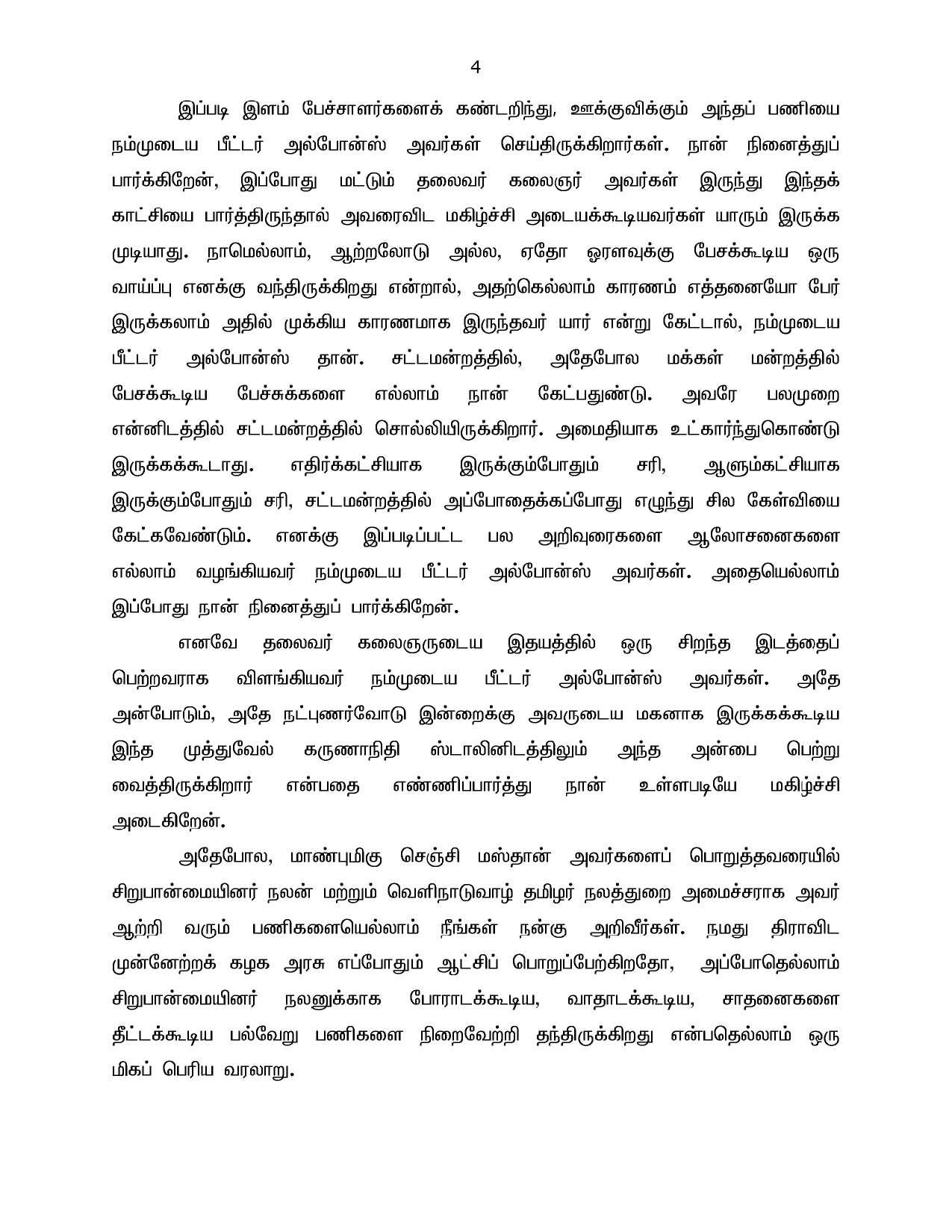 4

இப்படி இளம் பேச்சாளர்களைக் கண்டறிந்து, ஊக்குவிக்கும் அந்தப் பணியை நம்முடைய பீட்டர் அல்போன்ஸ் அவர்கள் செய்திருக்கிறார்கள். நான் நினைத்துப் பார்க்கிறேன், இப்போது மட்டும் தலைவர் கலைஞர் அவர்கள் இருந்து இந்தக் காட்சியை பார்த்திருந்தால் அவரைவிட மகிழ்ச்சி அடையக்கூடியவர்கள் யாரும் இருக்க முடியாது. நாமெல்லாம், ஆற்றலோடு அல்ல, ஏதோ ஓரளவுக்கு பேசக்கூடிய ஒரு வாய்ப்பு எனக்கு வந்திருக்கிறது என்றால், அதற்கெல்லாம் காரணம் எத்தனையோ பேர் இருக்கலாம் அதில் முக்கிய காரணமாக இருந்தவர் யார் என்று கேட்டால், நம்முடைய பீட்டர் அல்போன்ஸ் தான். சட்டமன்றத்தில், அதேபோல மக்கள் மன்றத்தில் பேசக்கூடிய பேச்சுக்களை எல்லாம் நான் கேட்பதுண்டு. அவரே பலமுறை என்னிடத்தில் சட்டமன்றத்தில் சொல்லியிருக்கிறார். அமைதியாக உட்கார்ந்துகொண்டு இருக்கக்கூடாது. எதிர்க்கட்சியாக இருக்கும்போதும் சரி, ஆளும்கட்சியாக இருக்கும்போதும் சரி, சட்டமன்றத்தில் அப்போதைக்கப்போது எழுந்து சில கேள்வியை கேட்கவேண்டும். எனக்கு இப்படிப்பட்ட பல அறிவுரைகளை ஆலோசனைகளை எல்லாம் வழங்கியவர் நம்முடைய பீட்டர் அல்போன்ஸ் அவர்கள். அதையெல்லாம் இப்போது நான் நினைத்துப் பார்க்கிறேன்.

எனவே தலைவர் கலைஞருடைய இதயத்தில் ஒரு சிறந்த இடத்தைப் பெற்றவராக விளங்கியவர் நம்முடைய பீட்டர் அல்போன்ஸ் அவர்கள். அதே அன்போடும், அதே நட்புணர்வோடு இன்றைக்கு அவருடைய மகனாக இருக்கக்கூடிய இந்த முத்துவேல் கருணாநிதி ஸ்டாலினிடத்திலும் அந்த அன்பை பெற்று வைத்திருக்கிறார் என்பதை எண்ணிப்பார்த்து நான் உள்ளபடியே மகிழ்ச்சி அடைகிறேன்.

அதேபோல, மாண்புமிகு செஞ்சி மஸ்தான் அவர்களைப் பொறுத்தவரையில் சிறுபான்மையினர் நலன் மற்றும் வெளிநாடுவாழ் தமிழர் நலத்துறை அமைச்சராக அவர் ஆற்றி வரும் பணிகளையெல்லாம் நீங்கள் நன்கு அறிவீர்கள். நமது திராவிட முன்னேற்றக் கழக அரசு எப்போதும் ஆட்சிப் பொறுப்பேற்கிறதோ, அப்போதெல்லாம் சிறுபான்மையினர் நலனுக்காக போராடக்கூடிய, வாதாடக்கூடிய, சாதனைகளை தீட்டக்கூடிய பல்வேறு பணிகளை நிறைவேற்றி தந்திருக்கிறது என்பதெல்லாம் ஒரு மிகப் பெரிய வரலாறு.